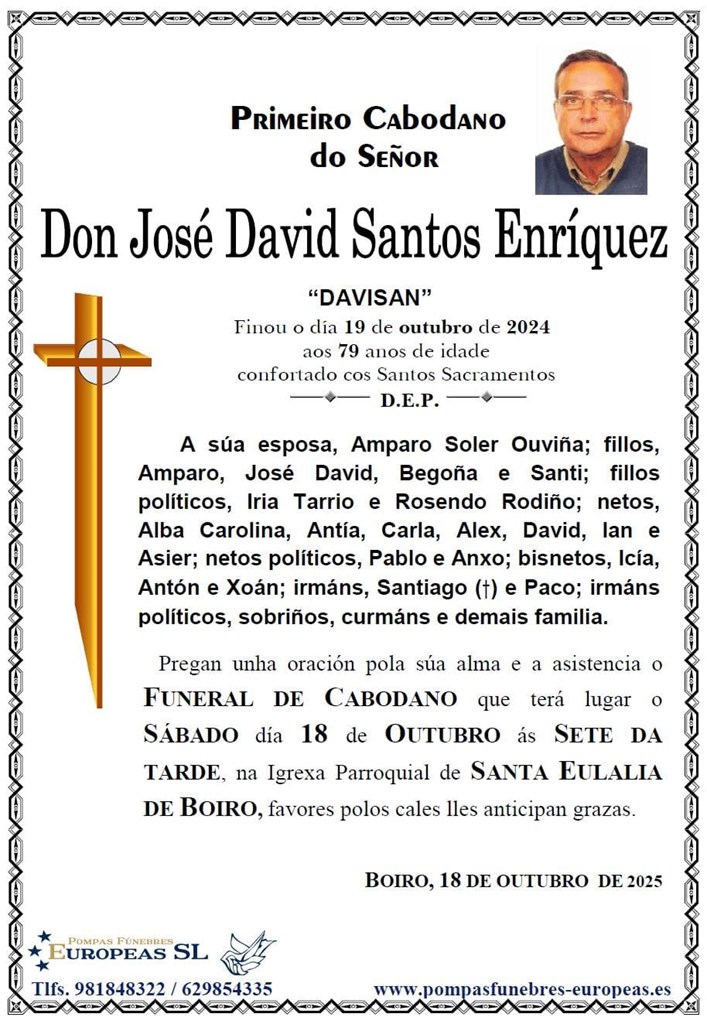 Primeiro Cabodano do Señor

Don José David Santos Enríquez

"DAVISAN"

Finou o día 19 de outubro de 2024
aos 79 anos de idade
confortado cos Santos Sacramentos
D.E.P.

A súa esposa, Amparo Soler Ouviña; fillos, Amparo, José David, Begoña e Santi; fillos políticos, Iria Tarrio e Rosendo Rodiño; netos, Alba Carolina, Antía, Carla, Alex, David, Ian e Asier; netos políticos, Pablo e Anxo; bisnetos, Icía, Antón e Xoán; irmáns, Santiago (†) e Paco; irmáns políticos, sobriños, curmáns e demais familia.

Pregan unha oración pola súa alma e a asistencia o FUNERAL DE CABODANO que terá lugar o SÁBADO día 18 de OUTUBRO ás SETE DA TARDE, na Igrexa Parroquial de SANTA EULALIA DE BOIRO, favores polos cales lles anticipan grazas.

BOIRO, 18 DE OUTUBRO DE 2025

Pompas Fúnebres
EUROPEAS SL
Tlfs. 981848322 / 629854335
www.pompasfunebres-europeas.es